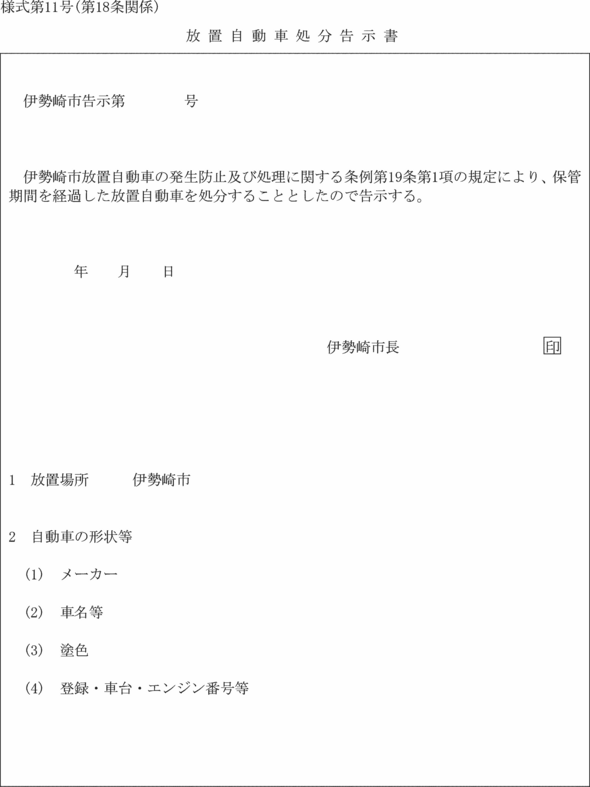 様式第11号(第18条関係)

放置自動車処分告示書

伊勢崎市告示第　　　号

伊勢崎市放置自動車の発生防止及び処理に関する条例第19条第1項の規定により、保管期間を経過した放置自動車を処分することとしたので告示する。

年　月　日

伊勢崎市長　印

1　放置場所　伊勢崎市

2　自動車の形状等

(1)　メーカー

(2)　車名等

(3)　塗色

(4)　登録・車台・エンジン番号等